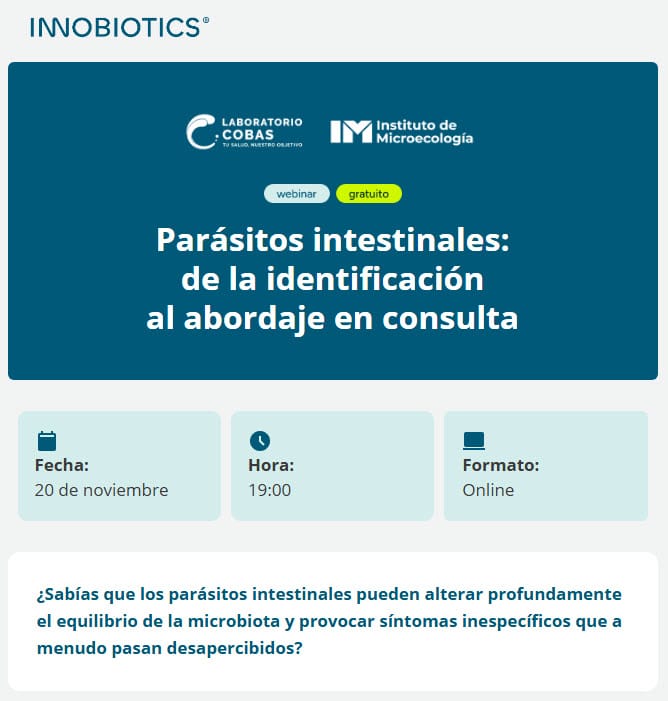 INNOBIOTICS®

LABORATORIO COBAS
TU SALUD, NUESTRO OBJETIVO

IM Instituto de Microecología

webinar gratuito

Parásitos intestinales: de la identificación al abordaje en consulta

Fecha:
20 de noviembre

Hora:
19:00

Formato:
Online

¿Sabías que los parásitos intestinales pueden alterar profundamente el equilibrio de la microbiota y provocar síntomas inespecíficos que a menudo pasan desapercibidos?